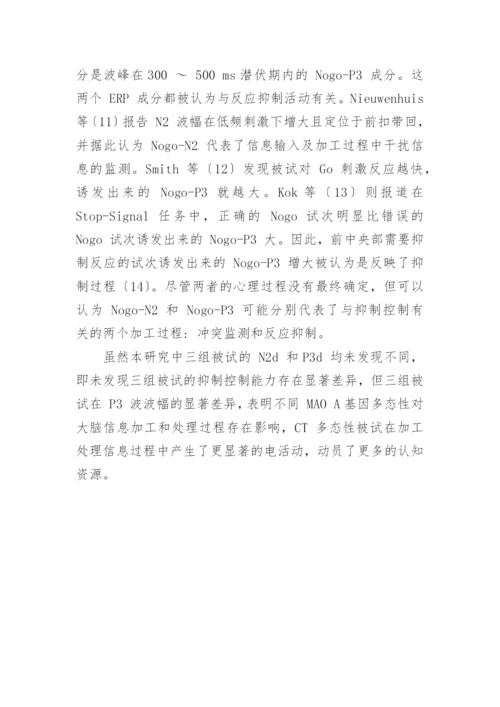 分是波峰在 300 ～ 500 ms 潜伏期内的 Nogo-P3 成分。这两个 ERP 成分都被认为与反应抑制活动有关。Nieuwenhuis 等〔11〕报告 N2 波幅在低频刺激下增大且定位于前扣带回，并据此认为 Nogo-N2 代表了信息输入及加工过程中干扰信息的监测。Smith 等〔12〕发现被试对 Go 刺激反应越快，诱发出来的 Nogo-P3 就越大。Kok 等〔13〕则报道在 Stop-Signal 任务中，正确的 Nogo 试次明显比错误的 Nogo 试次诱发出来的 Nogo-P3 大。因此，前中央部需要抑制反应的试次诱发出来的 Nogo-P3 增大被认为是反映了抑制过程〔14〕。尽管两者的心理过程没有最终确定，但可以认为 Nogo-N2 和 Nogo-P3 可能分别代表了与抑制控制有关的两个加工过程：冲突监测和反应抑制。

虽然本研究中三组被试的 N2d 和 P3d 均未发现不同，即未发现三组被试的抑制控制能力存在显著差异，但三组被试在 P3 波波幅的显著差异，表明不同 MAO A 基因多态性对大脑信息加工和处理过程存在影响，CT 多态性被试在加工处理信息过程中产生了更显著的电活动，动员了更多的认知资源。